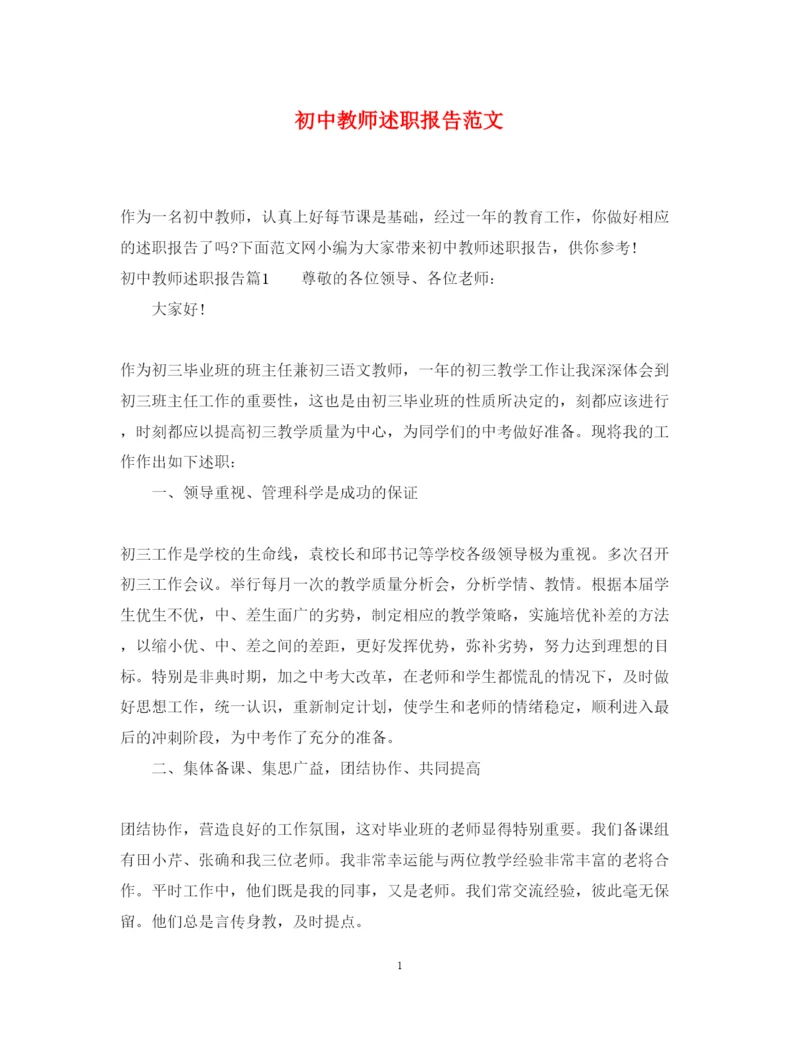 初中教师述职报告范文

作为一名初中教师，认真上好每节课是基础，经过一年的教育工作，你做好相应的述职报告了吗?下面范文网小编为大家带来初中教师述职报告，供你参考！

初中教师述职报告篇1　　尊敬的各位领导、各位老师：

大家好！

作为初三毕业班的班主任兼初三语文教师，一年的初三教学工作让我深深体会到初三班主任工作的重要性，这也是由初三毕业班的性质所决定的，刻都应该进行，时刻都应以提高初三教学质量为中心，为同学们的中考做好准备。现将我的工作作出如下述职：

一、领导重视、管理科学是成功的保证

初三工作是学校的生命线，袁校长和邱书记等学校各级领导极为重视。多次召开初三工作会议。举行每月一次的教学质量分析会，分析学情、教情。根据本届学生优生不优，中、差生面广的劣势，制定相应的教学策略，实施培优补差的方法，以缩小优、中、差之间的差距，更好发挥优势，弥补劣势，努力达到理想的目标。特别是非典时期，加之中考大改革，在老师和学生都慌乱的情况下，及时做好思想工作，统一认识，重新制定计划，使学生和老师的情绪稳定，顺利进入最后的冲刺阶段，为中考作了充分的准备。

二、集体备课、集思广益，团结协作、共同提高

团结协作，营造良好的工作氛围，这对毕业班的老师显得特别重要。我们备课组有田小芹、张确和我三位老师。我非常幸运能与两位教学经验非常丰富的老将合作。平时工作中，他们既是我的同事，又是老师。我们常交流经验，彼此毫无保留。他们总是言传身教，及时提点。

1